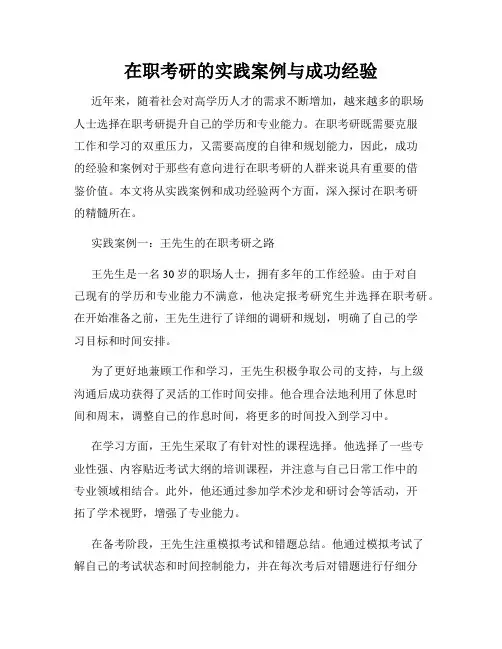 在职考研的实践案例与成功经验

近年来，随着社会对高学历人才的需求不断增加，越来越多的职场人士选择在职考研提升自己的学历和专业能力。在职考研既需要克服工作和学习的双重压力，又需要高度的自律和规划能力，因此，成功的经验和案例对于那些有意向进行在职考研的人群来说具有重要的借鉴价值。本文将从实践案例和成功经验两个方面，深入探讨在职考研的精髓所在。

实践案例一：王先生的在职考研之路

王先生是一名30岁的职场人士，拥有多年的工作经验。由于对自己现有的学历和专业能力不满意，他决定报考研究生并选择在职考研。在开始准备之前，王先生进行了详细的调研和规划，明确了自己的学习目标和时间安排。

为了更好地兼顾工作和学习，王先生积极争取公司的支持，与上级沟通后成功获得了灵活的工作时间安排。他合理合法地利用了休息时间和周末，调整自己的作息时间，将更多的时间投入到学习中。

在学习方面，王先生采取了有针对性的课程选择。他选择了一些专业性强、内容贴近考试大纲的培训课程，并注意与自己日常工作中的专业领域相结合。此外，他还通过参加学术沙龙和研讨会等活动，开拓了学术视野，增强了专业能力。

在备考阶段，王先生注重模拟考试和错题总结。他通过模拟考试了解自己的考试状态和时间控制能力，并在每次考后对错题进行仔细分